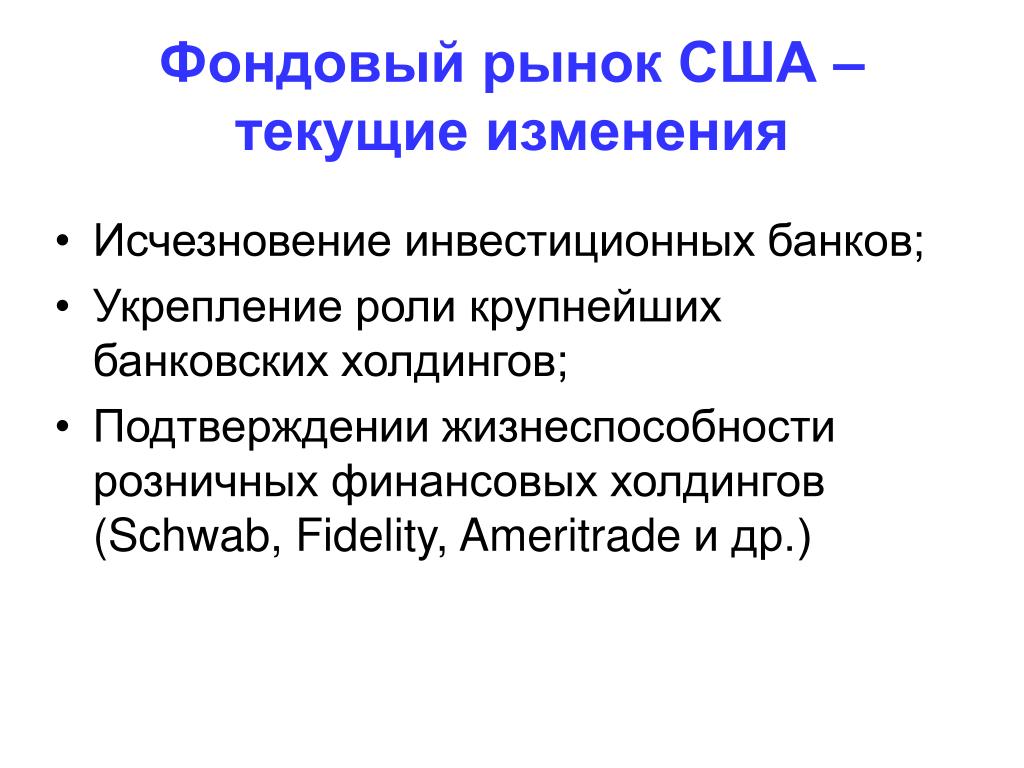 Фондовый рынок США – текущие изменения

• Исчезновение инвестиционных банков;
• Укрепление роли крупнейших банковских холдингов;
• Подтверждении жизнеспособности розничных финансовых холдингов (Schwab, Fidelity, Ameritrade и др.)